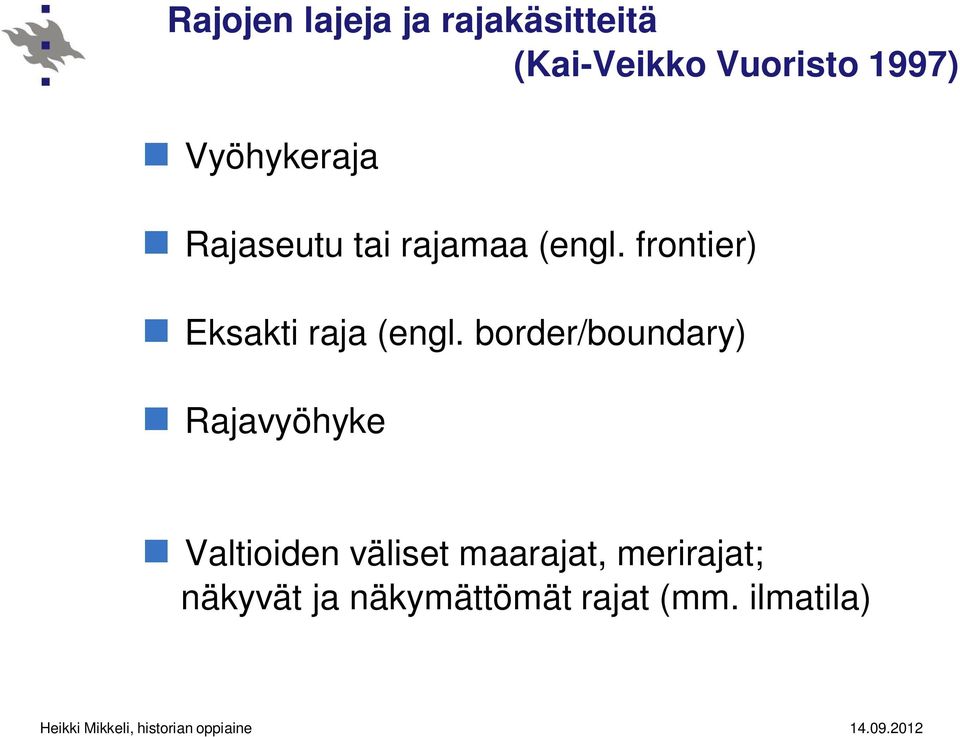 Rajojen lajeja ja rajakäsitteitä
(Kai-Veikko Vuoristo 1997)

Vyöhykeraja

Rajaseutu tai rajamaa (engl. frontier)

Eksakti raja (engl. border/boundary)

Rajavyöhyke

Valtioiden väliset maarajat, merirajat; näkyvät ja näkymättömät rajat (mm. ilmatila)

Heikki Mikkeli, historian oppiaine
14.09.2012